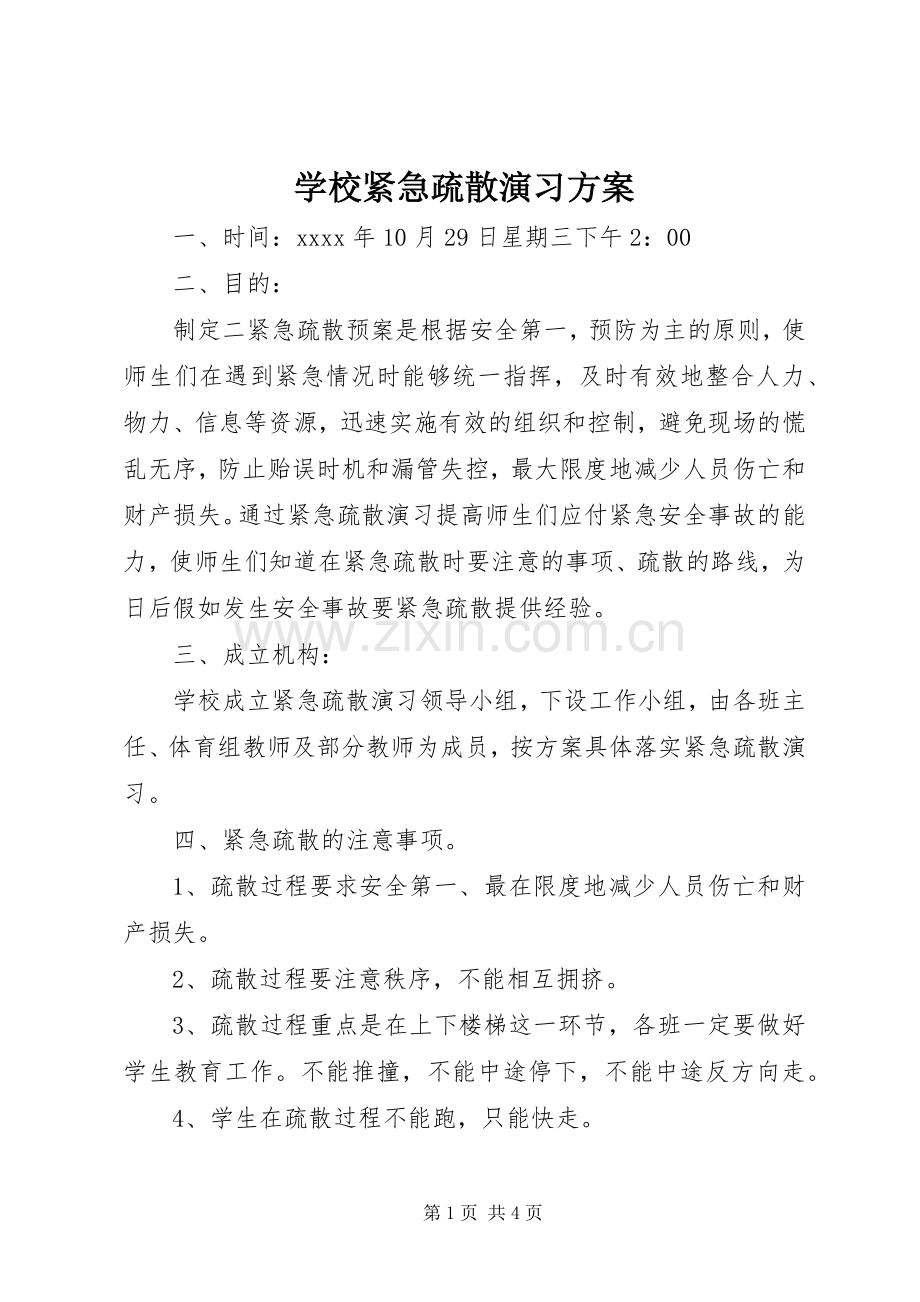 学校紧急疏散演习方案

一、时间：xxxx年10月29日星期三下午2：00

二、目的：

制定二紧急疏散预案是根据安全第一，预防为主的原则，使师生们在遇到紧急情况时能够统一指挥，及时有效地整合人力、物力、信息等资源，迅速实施有效的组织和控制，避免现场的慌乱无序，防止贻误时机和漏管失控，最大限度地减少人员伤亡和财产损失。通过紧急疏散演习提高师生们应付紧急安全事故的能力，使师生们知道在紧急疏散时要注意的事项、疏散的路线，为日后假如发生安全事故要紧急疏散提供经验。

三、成立机构：

学校成立紧急疏散演习领导小组，下设工作小组，由各班主任、体育组教师及部分教师为成员，按方案具体落实紧急疏散演习。

四、紧急疏散的注意事项。

1、疏散过程要求安全第一、最在限度地减少人员伤亡和财产损失。

2、疏散过程要注意秩序，不能相互拥挤。

3、疏散过程重点是在上下楼梯这一环节，各班一定要做好学生教育工作。不能推撞，不能中途停下，不能中途反方向走。

4、学生在疏散过程不能跑，只能快走。

第1页 共4页

www.zixin.com.cn